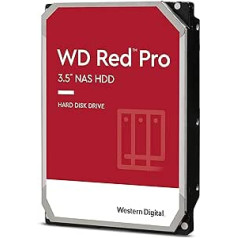 WD Red™ Pro
3.5" NAS HDD

HARD DISK DRIVE

Western Digital